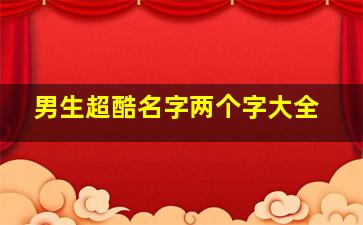 男生超酷名字两个字大全